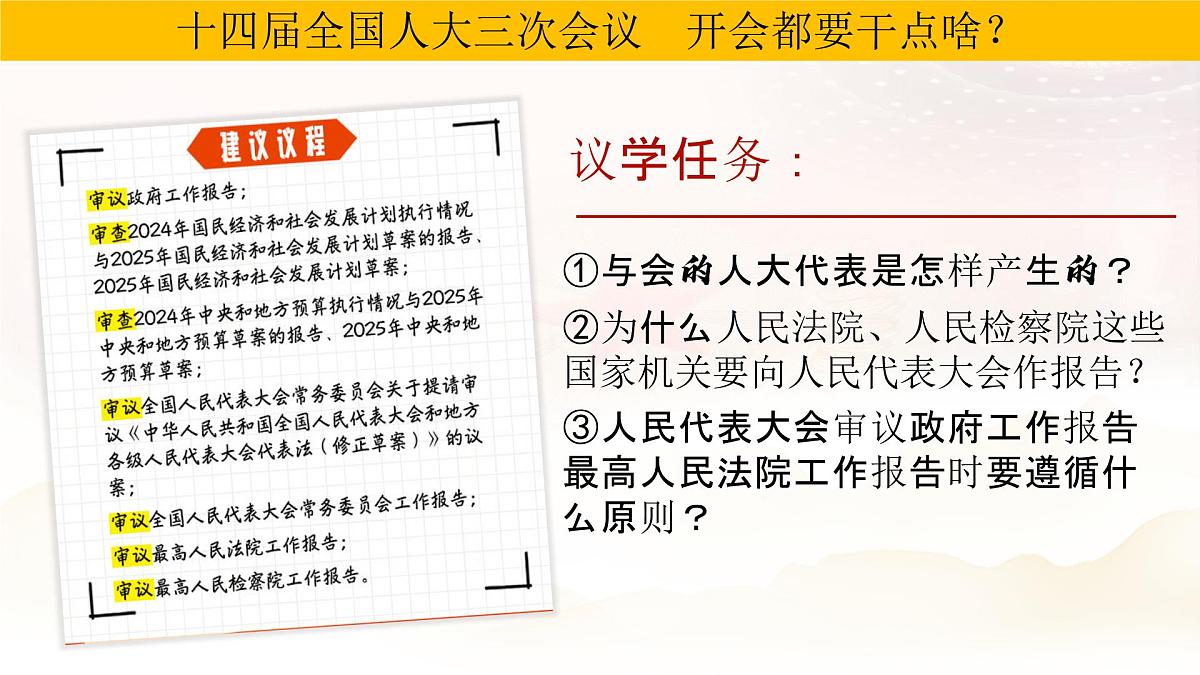 十四届全国人大三次会议　开会都要干点啥？

建议议程

审议政府工作报告；

审查2024年国民经济和社会发展计划执行情况与2025年国民经济和社会发展计划草案的报告、2025年国民经济和社会发展计划草案；

审查2024年中央和地方预算执行情况与2025年中央和地方预算草案的报告、2025年中央和地方预算草案；

审议全国人民代表大会常务委员会关于提请审议《中华人民共和国全国人民代表大会和地方各级人民代表大会代表法（修正草案）》的议案；

审议全国人民代表大会常务委员会工作报告；

审议最高人民法院工作报告；

审议最高人民检察院工作报告。

议学任务：

①与会的人大代表是怎样产生的？

②为什么人民法院、人民检察院这些国家机关要向人民代表大会作报告？

③人民代表大会审议政府工作报告最高人民法院工作报告时要遵循什么原则？